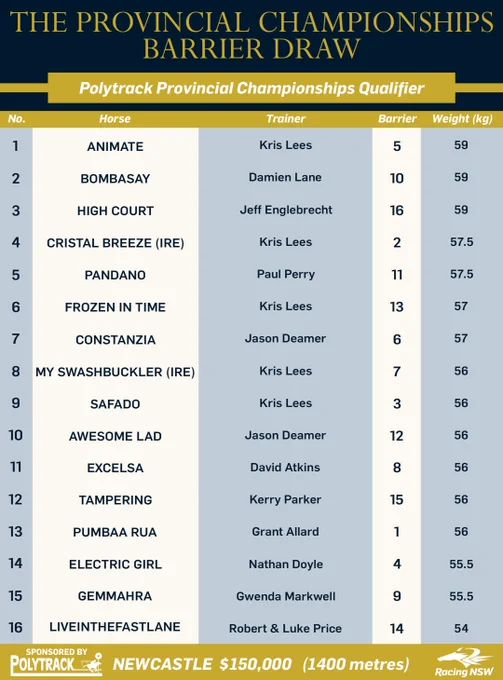 THE PROVINCIAL CHAMPIONSHIPS BARRIER DRAW

Polytrack Provincial Championships Qualifier

| No. | Horse | Trainer | Barrier | Weight (kg) |
|---|---|---|---|---|
| 1 | ANIMATE | Kris Lees | 5 | 59 |
| 2 | BOMBASAY | Damien Lane | 10 | 59 |
| 3 | HIGH COURT | Jeff Englebrecht | 16 | 59 |
| 4 | CRISTAL BREEZE (IRE) | Kris Lees | 2 | 57.5 |
| 5 | PANDANO | Paul Perry | 11 | 57.5 |
| 6 | FROZEN IN TIME | Kris Lees | 13 | 57 |
| 7 | CONSTANZIA | Jason Deamer | 6 | 57 |
| 8 | MY SWASHBUCKLER (IRE) | Kris Lees | 7 | 56 |
| 9 | SAFADO | Kris Lees | 3 | 56 |
| 10 | AWESOME LAD | Jason Deamer | 12 | 56 |
| 11 | EXCELSA | David Atkins | 8 | 56 |
| 12 | TAMPERING | Kerry Parker | 15 | 56 |
| 13 | PUMBAA RUA | Grant Allard | 1 | 56 |
| 14 | ELECTRIC GIRL | Nathan Doyle | 4 | 55.5 |
| 15 | GEMMAHRA | Gwenda Markwell | 9 | 55.5 |
| 16 | LIVEINTHEFASTLANE | Robert & Luke Price | 14 | 54 |

SPONSORED BY POLYTRACK NEWCASTLE $150,000 (1400 metres) Racing NSW